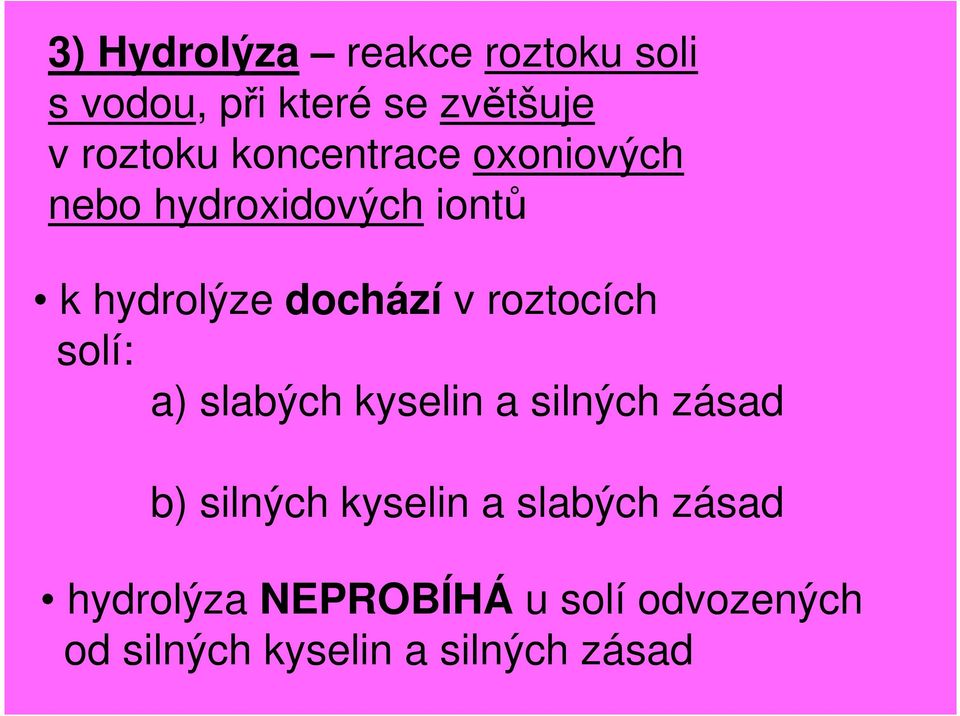 3) Hydrolýza – reakce roztoku soli s vodou, při které se zvětšuje v roztoku koncentrace oxoniových nebo hydroxidových iontů

• k hydrolýze dochází v roztocích solí:

a) slabých kyselin a silných zásad

b) silných kyselin a slabých zásad

• hydrolýza NEPROBÍHÁ u solí odvozených od silných kyselin a silných zásad